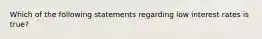 Which of the following statements regarding low interest rates is true?